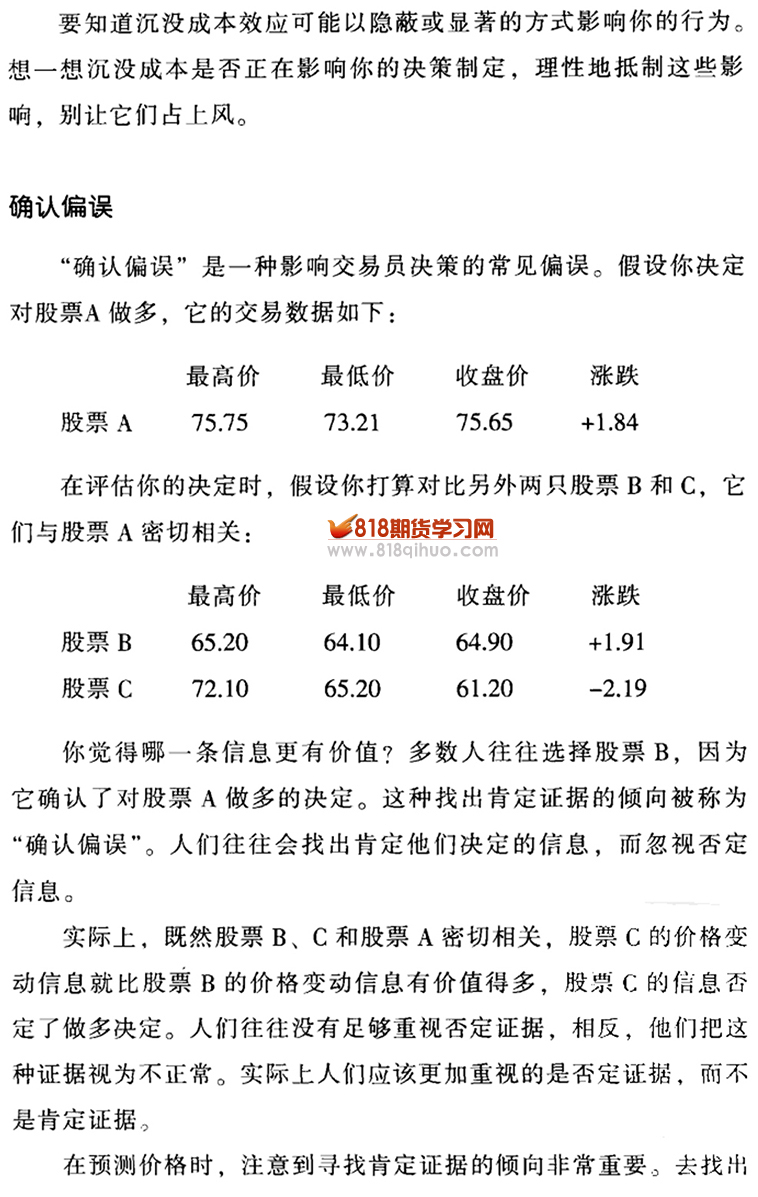 要知道沉没成本效应可能以隐蔽或显著的方式影响你的行为。想一想沉没成本是否正在影响你的决策制定，理性地抵制这些影响，别让它们占上风。

确认偏误

“确认偏误”是一种影响交易员决策的常见偏误。假设你决定对股票A做多，它的交易数据如下：

|  | 最高价 | 最低价 | 收盘价 | 涨跌 |
|---|---|---|---|---|
| 股票A | 75.75 | 73.21 | 75.65 | +1.84 |

在评估你的决定时，假设你打算对比另外两只股票B和C，它们与股票A密切相关：

|  | 最高价 | 最低价 | 收盘价 | 涨跌 |
|---|---|---|---|---|
| 股票B | 65.20 | 64.10 | 64.90 | +1.91 |
| 股票C | 72.10 | 65.20 | 61.20 | -2.19 |

你觉得哪一条信息更有价值？多数人往往选择股票B，因为它确认了对股票A做多的决定。这种找出肯定证据的倾向被称为“确认偏误”。人们往往会找出肯定他们决定的信息，而忽视否定信息。

实际上，既然股票B、C和股票A密切相关，股票C的价格变动信息就比股票B的价格变动信息有价值得多，股票C的信息否定了做多决定。人们往往没有足够重视否定证据，相反，他们把这种证据视为不正常。实际上人们应该更加重视的是否定证据，而不是肯定证据。

在预测价格时，注意到寻找肯定证据的倾向非常重要。去找出

818期货学习网
www.818qihuo.com